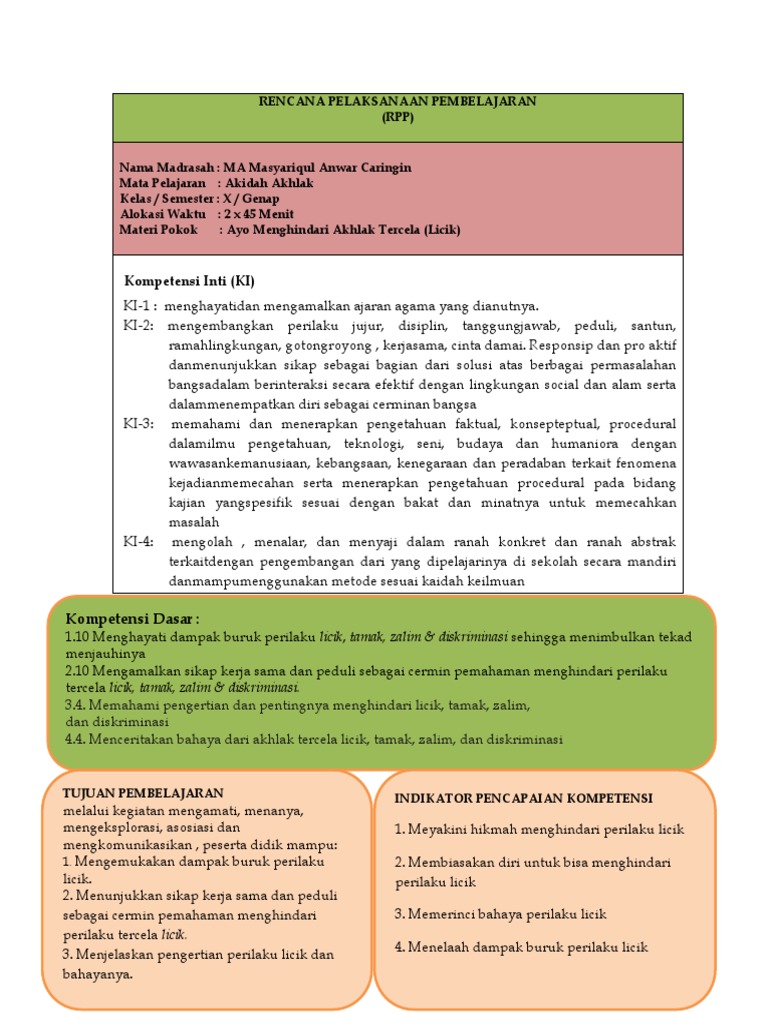 RENCANA PELAKSANAAN PEMBELAJARAN
(RPP)

Nama Madrasah : MA Masyariqul Anwar Caringin
Mata Pelajaran : Akidah Akhlak
Kelas / Semester : X / Genap
Alokasi Waktu : 2 x 45 Menit
Materi Pokok : Ayo Menghindari Akhlak Tercela (Licik)

Kompetensi Inti (KI)

KI-1 : menghayatidan mengamalkan ajaran agama yang dianutnya.
KI-2: mengembangkan perilaku jujur, disiplin, tanggungjawab, peduli, santun, ramahlingkungan, gotongroyong , kerjasama, cinta damai. Responsip dan pro aktif danmenunjukkan sikap sebagai bagian dari solusi atas berbagai permasalahan bangsadalam berinteraksi secara efektif dengan lingkungan social dan alam serta dalammenempatkan diri sebagai cerminan bangsa
KI-3: memahami dan menerapkan pengetahuan faktual, konsepteptual, procedural dalamilmu pengetahuan, teknologi, seni, budaya dan humaniora dengan wawasankemanusiaan, kebangsaan, kenegaraan dan peradaban terkait fenomena kejadianmemecahan serta menerapkan pengetahuan procedural pada bidang kajian yangspesifik sesuai dengan bakat dan minatnya untuk memecahkan masalah
KI-4: mengolah , menalar, dan menyaji dalam ranah konkret dan ranah abstrak terkaitdengan pengembangan dari yang dipelajarinya di sekolah secara mandiri danmampumenggunakan metode sesuai kaidah keilmuan

Kompetensi Dasar :
1.10 Menghayati dampak buruk perilaku licik, tamak, zalim & diskriminasi sehingga menimbulkan tekad menjauhinya
2.10 Mengamalkan sikap kerja sama dan peduli sebagai cermin pemahaman menghindari perilaku tercela licik, tamak, zalim & diskriminasi.
3.4. Memahami pengertian dan pentingnya menghindari licik, tamak, zalim, dan diskriminasi
4.4. Menceritakan bahaya dari akhlak tercela licik, tamak, zalim, dan diskriminasi

TUJUAN PEMBELAJARAN
melalui kegiatan mengamati, menanya, mengeksplorasi, asosiasi dan mengkomunikasikan , peserta didik mampu:
1. Mengemukakan dampak buruk perilaku licik.
2. Menunjukkan sikap kerja sama dan peduli sebagai cermin pemahaman menghindari perilaku tercela licik.
3. Menjelaskan pengertian perilaku licik dan bahayanya.

INDIKATOR PENCAPAIAN KOMPETENSI
1. Meyakini hikmah menghindari perilaku licik
2. Membiasakan diri untuk bisa menghindari perilaku licik
3. Memerinci bahaya perilaku licik
4. Menelaah dampak buruk perilaku licik